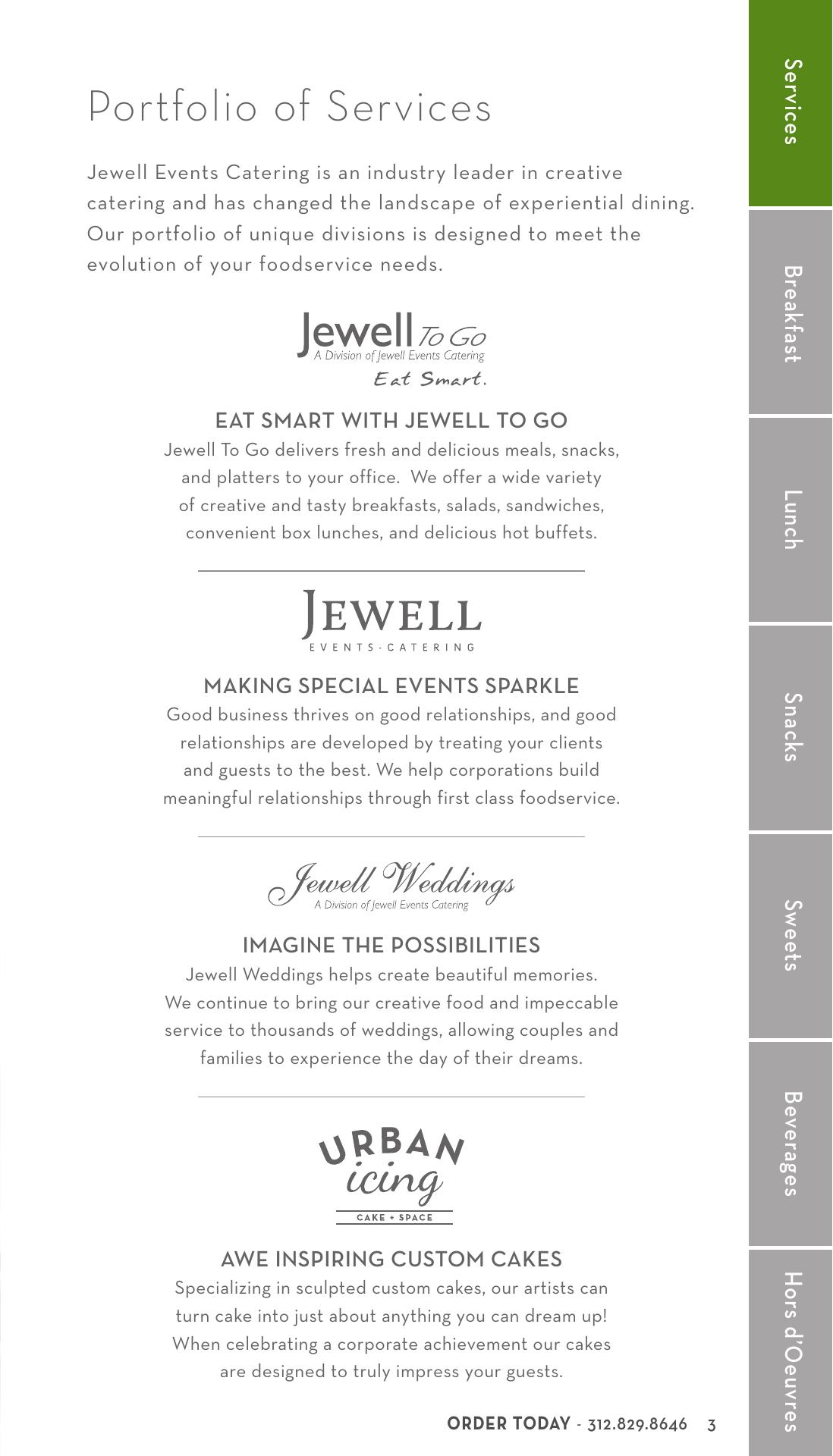 Portfolio of Services

Jewell Events Catering is an industry leader in creative catering and has changed the landscape of experiential dining. Our portfolio of unique divisions is designed to meet the evolution of your foodservice needs.

Jewell To Go
A Division of Jewell Events Catering
Eat Smart.

EAT SMART WITH JEWELL TO GO
Jewell To Go delivers fresh and delicious meals, snacks, and platters to your office. We offer a wide variety of creative and tasty breakfasts, salads, sandwiches, convenient box lunches, and delicious hot buffets.

JEWELL
EVENTS · CATERING

MAKING SPECIAL EVENTS SPARKLE
Good business thrives on good relationships, and good relationships are developed by treating your clients and guests to the best. We help corporations build meaningful relationships through first class foodservice.

Jewell Weddings
A Division of Jewell Events Catering

IMAGINE THE POSSIBILITIES
Jewell Weddings helps create beautiful memories. We continue to bring our creative food and impeccable service to thousands of weddings, allowing couples and families to experience the day of their dreams.

URBAN icing
CAKE + SPACE

AWE INSPIRING CUSTOM CAKES
Specializing in sculpted custom cakes, our artists can turn cake into just about anything you can dream up! When celebrating a corporate achievement our cakes are designed to truly impress your guests.

ORDER TODAY - 312.829.8646 3

Services
Breakfast
Lunch
Snacks
Sweets
Beverages
Hors d'Oeuvres